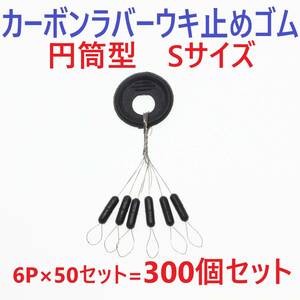 カーボンラバーウキ止めゴム
円筒型　Sサイズ

6P×50セット=300個セット